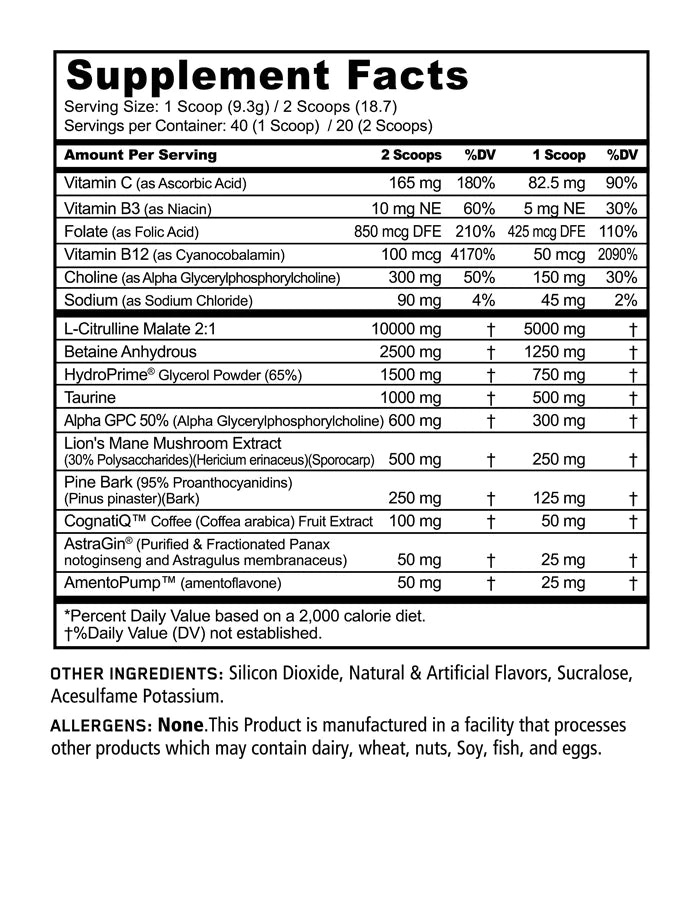 Supplement Facts
Serving Size: 1 Scoop (9.3g) / 2 Scoops (18.7)
Servings per Container: 40 (1 Scoop) / 20 (2 Scoops)

| Amount Per Serving | 2 Scoops | %DV | 1 Scoop | %DV |
|---|---|---|---|---|
| Vitamin C (as Ascorbic Acid) | 165 mg | 180% | 82.5 mg | 90% |
| Vitamin B3 (as Niacin) | 10 mg NE | 60% | 5 mg NE | 30% |
| Folate (as Folic Acid) | 850 mcg DFE | 210% | 425 mcg DFE | 110% |
| Vitamin B12 (as Cyanocobalamin) | 100 mcg | 4170% | 50 mcg | 2090% |
| Choline (as Alpha Glycerylphosphorylcholine) | 300 mg | 50% | 150 mg | 30% |
| Sodium (as Sodium Chloride) | 90 mg | 4% | 45 mg | 2% |
| L-Citrulline Malate 2:1 | 10000 mg | † | 5000 mg | † |
| Betaine Anhydrous | 2500 mg | † | 1250 mg | † |
| HydroPrime® Glycerol Powder (65%) | 1500 mg | † | 750 mg | † |
| Taurine | 1000 mg | † | 500 mg | † |
| Alpha GPC 50% (Alpha Glycerylphosphorylcholine) | 600 mg | † | 300 mg | † |
| Lion's Mane Mushroom Extract (30% Polysaccharides)(Hericium erinaceus)(Sporocarp) | 500 mg | † | 250 mg | † |
| Pine Bark (95% Proanthocyanidins) (Pinus pinaster)(Bark) | 250 mg | † | 125 mg | † |
| CognatiQ™ Coffee (Coffea arabica) Fruit Extract | 100 mg | † | 50 mg | † |
| AstraGin® (Purified & Fractionated Panax notoginseng and Astragulus membranaceus) | 50 mg | † | 25 mg | † |
| AmentoPump™ (amentoflavone) | 50 mg | † | 25 mg | † |

*Percent Daily Value based on a 2,000 calorie diet.
†%Daily Value (DV) not established.

OTHER INGREDIENTS: Silicon Dioxide, Natural & Artificial Flavors, Sucralose, Acesulfame Potassium.

ALLERGENS: None.This Product is manufactured in a facility that processes other products which may contain dairy, wheat, nuts, Soy, fish, and eggs.